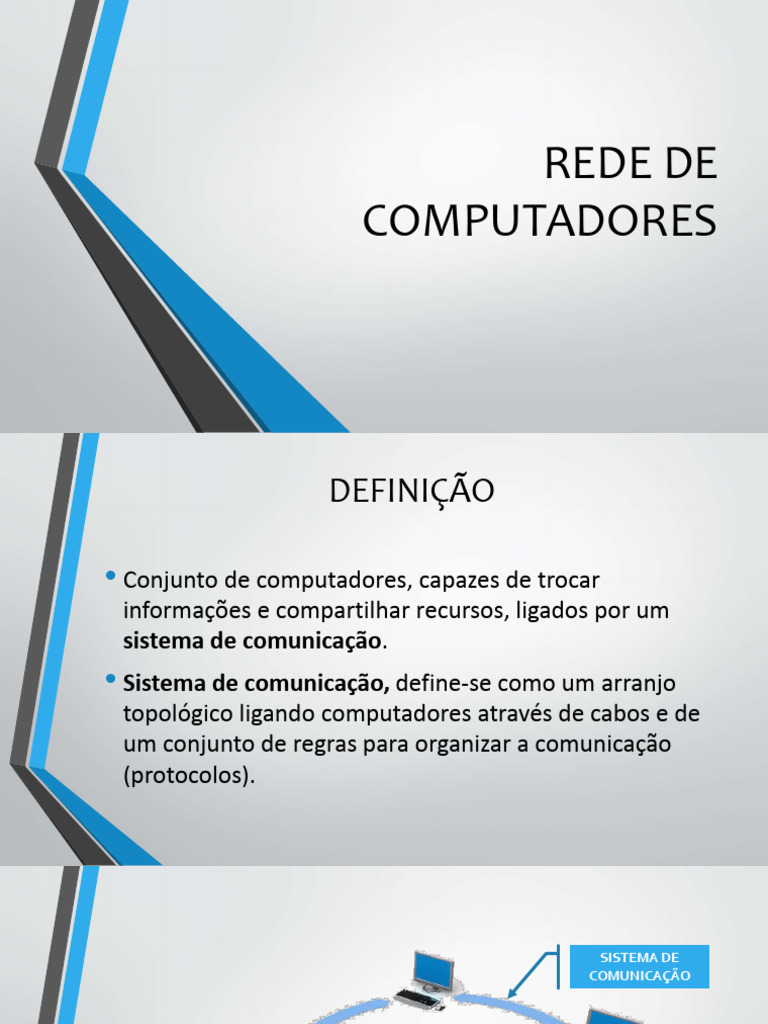 REDE DE COMPUTADORES

DEFINIÇÃO

• Conjunto de computadores, capazes de trocar informações e compartilhar recursos, ligados por um sistema de comunicação.

• Sistema de comunicação, define-se como um arranjo topológico ligando computadores através de cabos e de um conjunto de regras para organizar a comunicação (protocolos).

SISTEMA DE
COMUNICAÇÃO